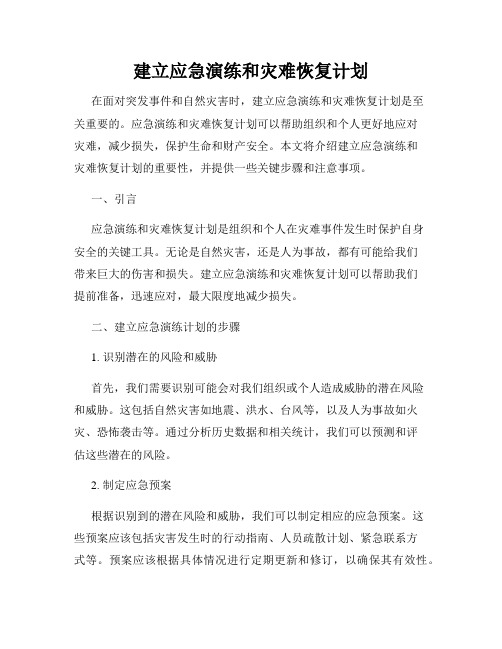 建立应急演练和灾难恢复计划

在面对突发事件和自然灾害时，建立应急演练和灾难恢复计划是至关重要的。应急演练和灾难恢复计划可以帮助组织和个人更好地应对灾难，减少损失，保护生命和财产安全。本文将介绍建立应急演练和灾难恢复计划的重要性，并提供一些关键步骤和注意事项。

一、引言

应急演练和灾难恢复计划是组织和个人在灾难事件发生时保护自身安全的关键工具。无论是自然灾害，还是人为事故，都有可能给我们带来巨大的伤害和损失。建立应急演练和灾难恢复计划可以帮助我们提前准备，迅速应对，最大限度地减少损失。

二、建立应急演练计划的步骤

1. 识别潜在的风险和威胁

首先，我们需要识别可能会对我们组织或个人造成威胁的潜在风险和威胁。这包括自然灾害如地震、洪水、台风等，以及人为事故如火灾、恐怖袭击等。通过分析历史数据和相关统计，我们可以预测和评估这些潜在的风险。

2. 制定应急预案

根据识别到的潜在风险和威胁，我们可以制定相应的应急预案。这些预案应该包括灾害发生时的行动指南、人员疏散计划、紧急联系方式等。预案应该根据具体情况进行定期更新和修订，以确保其有效性。